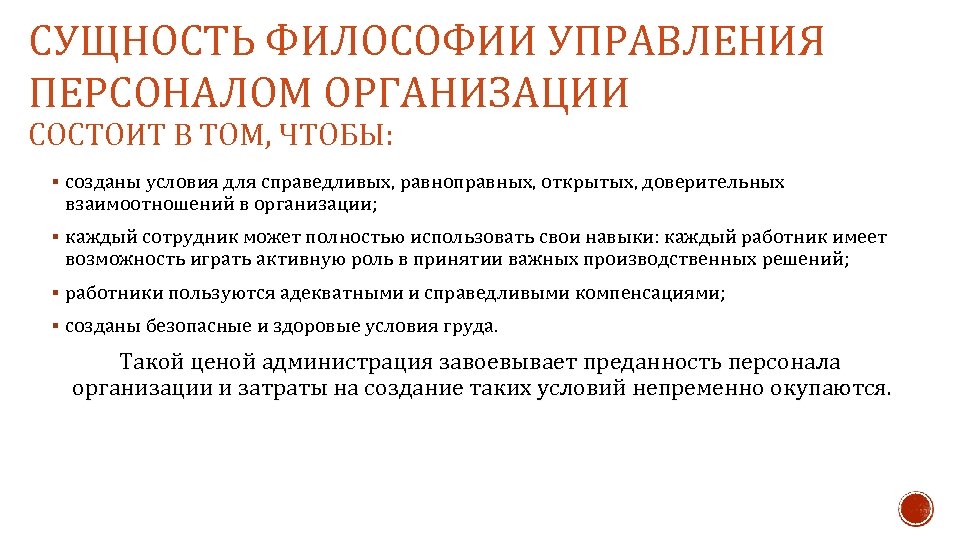 СУЩНОСТЬ ФИЛОСОФИИ УПРАВЛЕНИЯ ПЕРСОНАЛОМ ОРГАНИЗАЦИИ
СОСТОИТ В ТОМ, ЧТОБЫ:

▪ созданы условия для справедливых, равноправных, открытых, доверительных взаимоотношений в организации;

▪ каждый сотрудник может полностью использовать свои навыки: каждый работник имеет возможность играть активную роль в принятии важных производственных решений;

▪ работники пользуются адекватными и справедливыми компенсациями;

▪ созданы безопасные и здоровые условия груда.

Такой ценой администрация завоевывает преданность персонала организации и затраты на создание таких условий непременно окупаются.